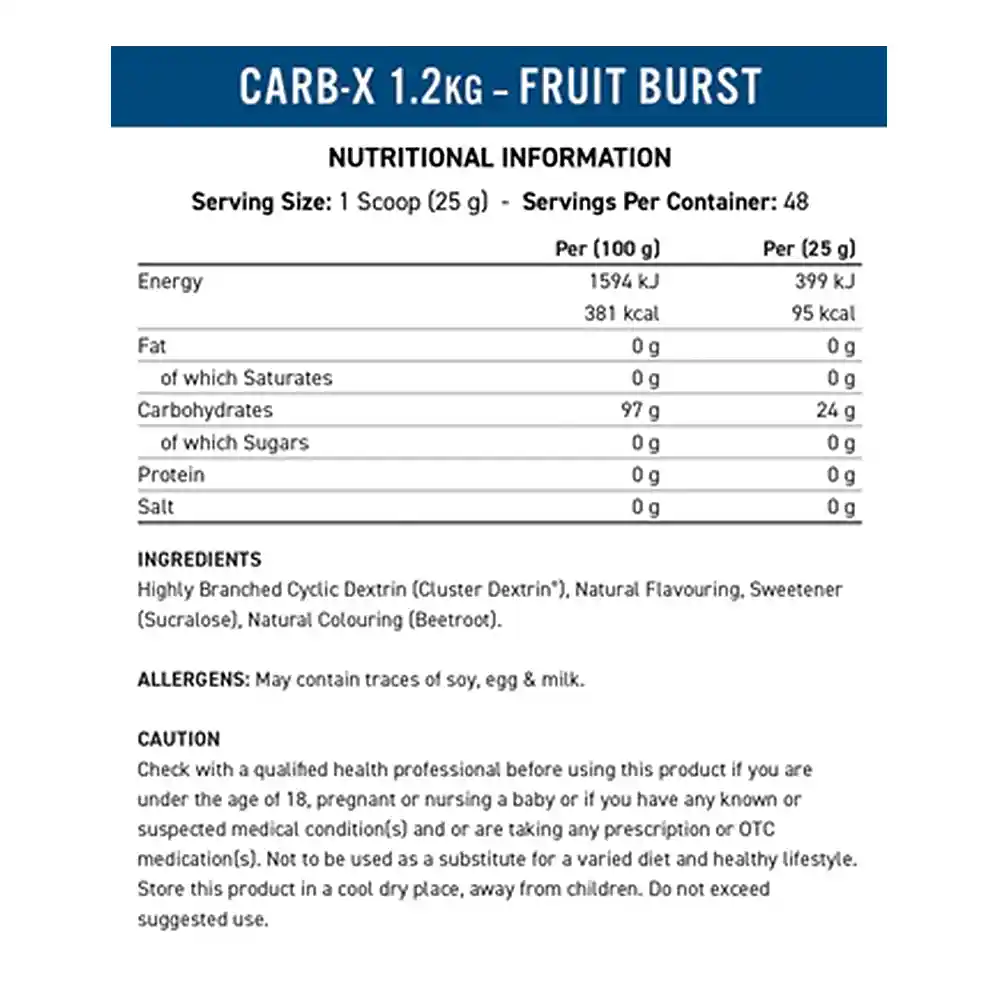 CARB-X 1.2KG – FRUIT BURST

NUTRITIONAL INFORMATION

Serving Size: 1 Scoop (25 g) - Servings Per Container: 48

| | Per (100 g) | Per (25 g) |
|---|---|---|
| Energy | 1594 kJ | 399 kJ |
| | 381 kcal | 95 kcal |
| Fat | 0 g | 0 g |
| of which Saturates | 0 g | 0 g |
| Carbohydrates | 97 g | 24 g |
| of which Sugars | 0 g | 0 g |
| Protein | 0 g | 0 g |
| Salt | 0 g | 0 g |

INGREDIENTS
Highly Branched Cyclic Dextrin (Cluster Dextrin®), Natural Flavouring, Sweetener (Sucralose), Natural Colouring (Beetroot).

ALLERGENS: May contain traces of soy, egg & milk.

CAUTION
Check with a qualified health professional before using this product if you are under the age of 18, pregnant or nursing a baby or if you have any known or suspected medical condition(s) and or are taking any prescription or OTC medication(s). Not to be used as a substitute for a varied diet and healthy lifestyle. Store this product in a cool dry place, away from children. Do not exceed suggested use.